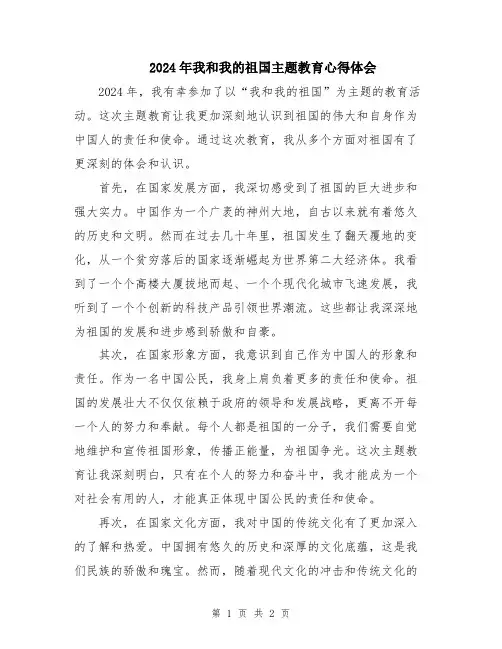 2024年我和我的祖国主题教育心得体会

2024年，我有幸参加了以“我和我的祖国”为主题的教育活动。这次主题教育让我更加深刻地认识到祖国的伟大和自身作为中国人的责任和使命。通过这次教育，我从多个方面对祖国有了更深刻的体会和认识。

首先，在国家发展方面，我深切感受到了祖国的巨大进步和强大实力。中国作为一个广袤的神州大地，自古以来就有着悠久的历史和文明。然而在过去几十年里，祖国发生了翻天覆地的变化，从一个贫穷落后的国家逐渐崛起为世界第二大经济体。我看到了一个个高楼大厦拔地而起、一个个现代化城市飞速发展，我听到了一个个创新的科技产品引领世界潮流。这些都让我深深地为祖国的发展和进步感到骄傲和自豪。

其次，在国家形象方面，我意识到自己作为中国人的形象和责任。作为一名中国公民，我身上肩负着更多的责任和使命。祖国的发展壮大不仅仅依赖于政府的领导和发展战略，更离不开每一个人的努力和奉献。每个人都是祖国的一分子，我们需要自觉地维护和宣传祖国形象，传播正能量，为祖国争光。这次主题教育让我深刻明白，只有在个人的努力和奋斗中，我才能成为一个对社会有用的人，才能真正体现中国公民的责任和使命。

再次，在国家文化方面，我对中国的传统文化有了更加深入的了解和热爱。中国拥有悠久的历史和深厚的文化底蕴，这是我们民族的骄傲和瑰宝。然而，随着现代文化的冲击和传统文化的

第 1 页 共 2 页